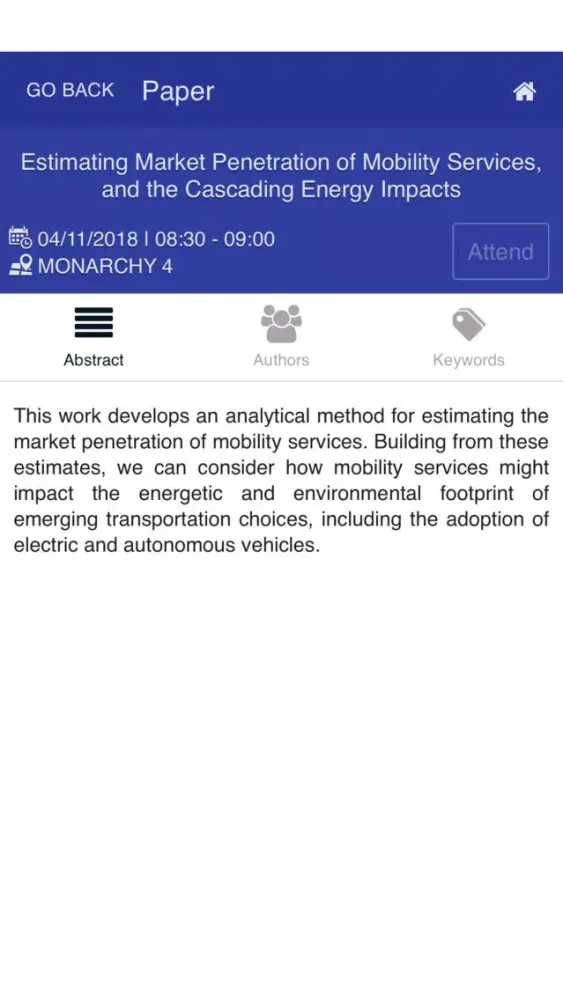 GO BACK Paper

Estimating Market Penetration of Mobility Services, and the Cascading Energy Impacts

04/11/2018 | 08:30 - 09:00
MONARCHY 4

Attend

Abstract Authors Keywords

This work develops an analytical method for estimating the market penetration of mobility services. Building from these estimates, we can consider how mobility services might impact the energetic and environmental footprint of emerging transportation choices, including the adoption of electric and autonomous vehicles.